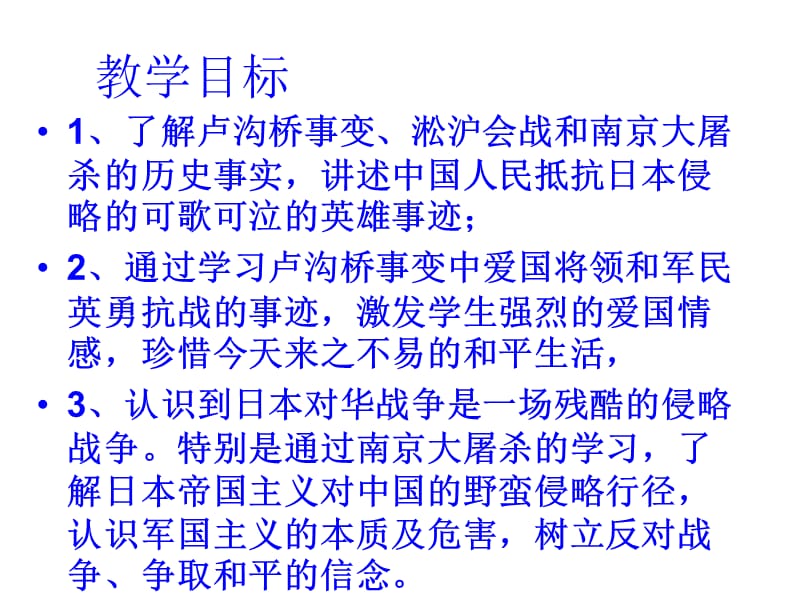 教学目标

• 1、了解卢沟桥事变、淞沪会战和南京大屠杀的历史事实，讲述中国人民抵抗日本侵略的可歌可泣的英雄事迹；

• 2、通过学习卢沟桥事变中爱国将领和军民英勇抗战的事迹，激发学生强烈的爱国情感，珍惜今天来之不易的和平生活，

• 3、认识到日本对华战争是一场残酷的侵略战争。特别是通过南京大屠杀的学习，了解日本帝国主义对中国的野蛮侵略行径，认识军国主义的本质及危害，树立反对战争、争取和平的信念。